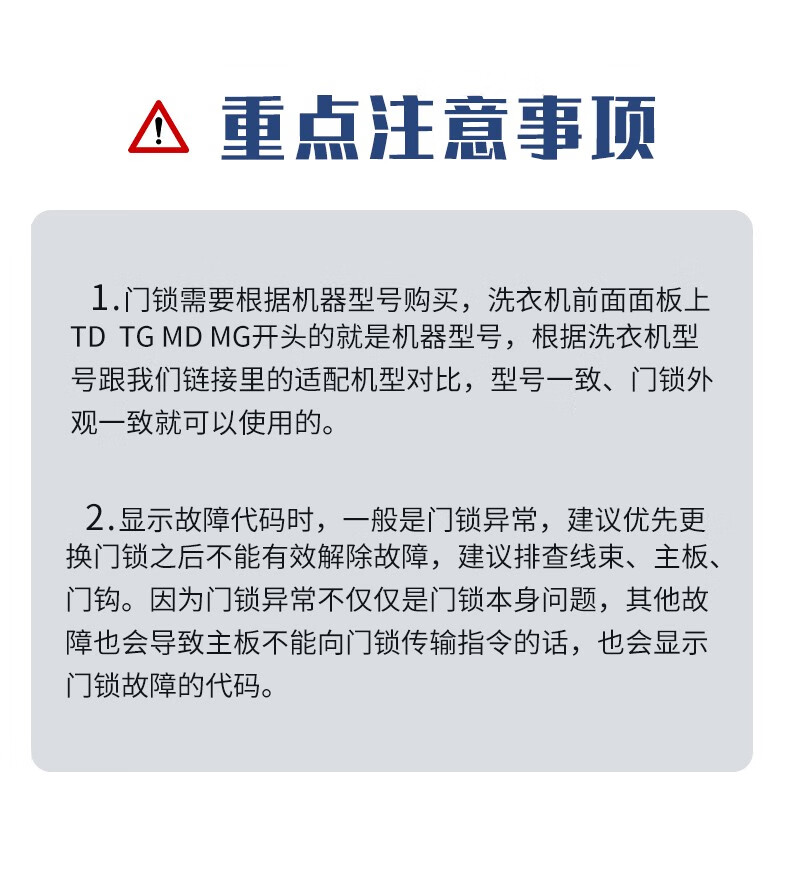 重点注意事项

1.门锁需要根据机器型号购买，洗衣机前面面板上TD TG MD MG开头的就是机器型号，根据洗衣机型号跟我们链接里的适配机型对比，型号一致、门锁外观一致就可以使用的。

2.显示故障代码时，一般是门锁异常，建议优先更换门锁之后不能有效解除故障，建议排查线束、主板、门钩。因为门锁异常不仅仅是门锁本身问题，其他故障也会导致主板不能向门锁传输指令的话，也会显示门锁故障的代码。